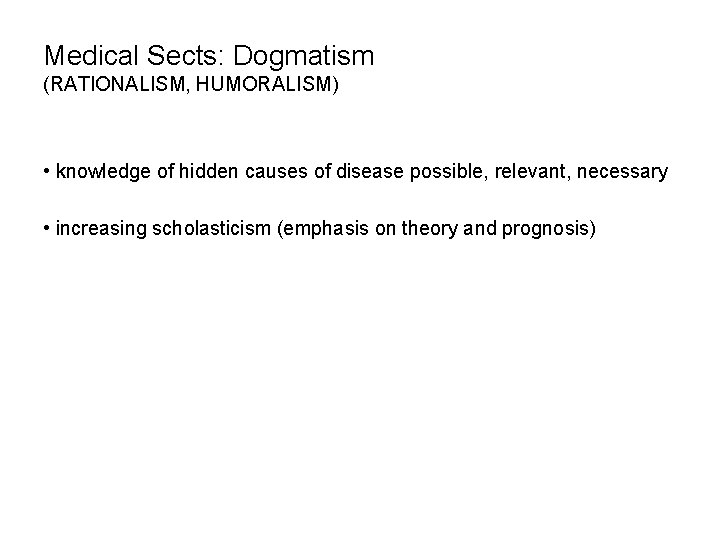 Medical Sects: Dogmatism
(RATIONALISM, HUMORALISM)

• knowledge of hidden causes of disease possible, relevant, necessary

• increasing scholasticism (emphasis on theory and prognosis)